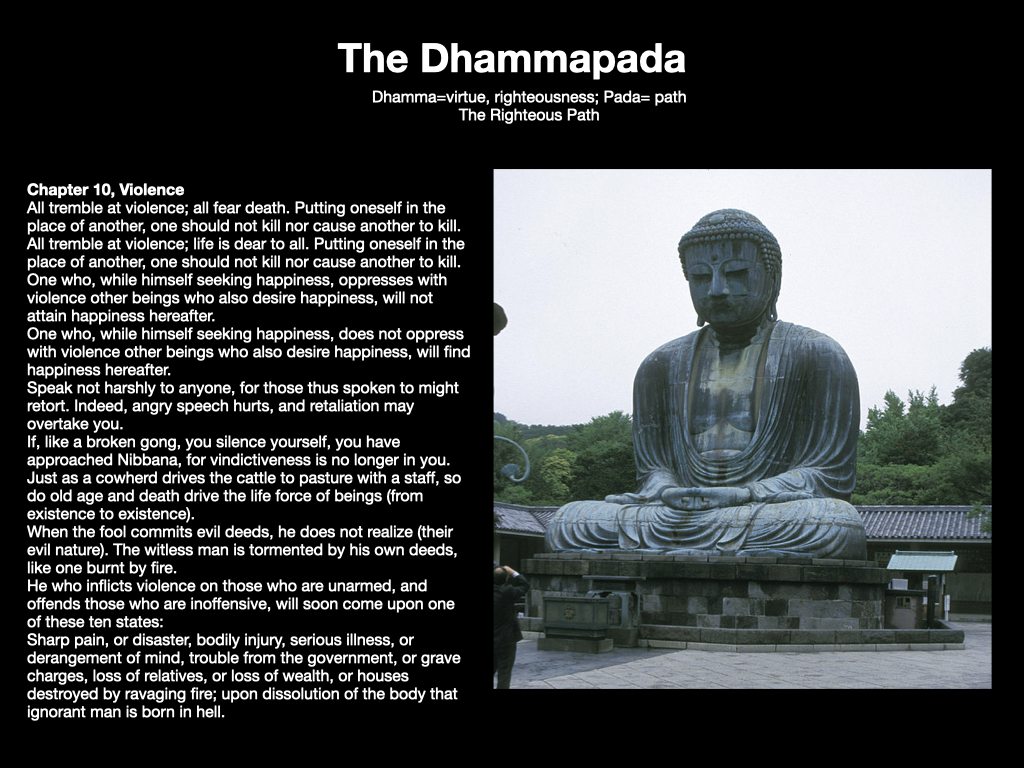 The Dhammapada

Dhamma=virtue, righteousness; Pada= path
The Righteous Path

Chapter 10, Violence
All tremble at violence; all fear death. Putting oneself in the place of another, one should not kill nor cause another to kill.
All tremble at violence; life is dear to all. Putting oneself in the place of another, one should not kill nor cause another to kill.
One who, while himself seeking happiness, oppresses with violence other beings who also desire happiness, will not attain happiness hereafter.
One who, while himself seeking happiness, does not oppress with violence other beings who also desire happiness, will find happiness hereafter.
Speak not harshly to anyone, for those thus spoken to might retort. Indeed, angry speech hurts, and retaliation may overtake you.
If, like a broken gong, you silence yourself, you have approached Nibbana, for vindictiveness is no longer in you.
Just as a cowherd drives the cattle to pasture with a staff, so do old age and death drive the life force of beings (from existence to existence).
When the fool commits evil deeds, he does not realize (their evil nature). The witless man is tormented by his own deeds, like one burnt by fire.
He who inflicts violence on those who are unarmed, and offends those who are inoffensive, will soon come upon one of these ten states:
Sharp pain, or disaster, bodily injury, serious illness, or derangement of mind, trouble from the government, or grave charges, loss of relatives, or loss of wealth, or houses destroyed by ravaging fire; upon dissolution of the body that ignorant man is born in hell.